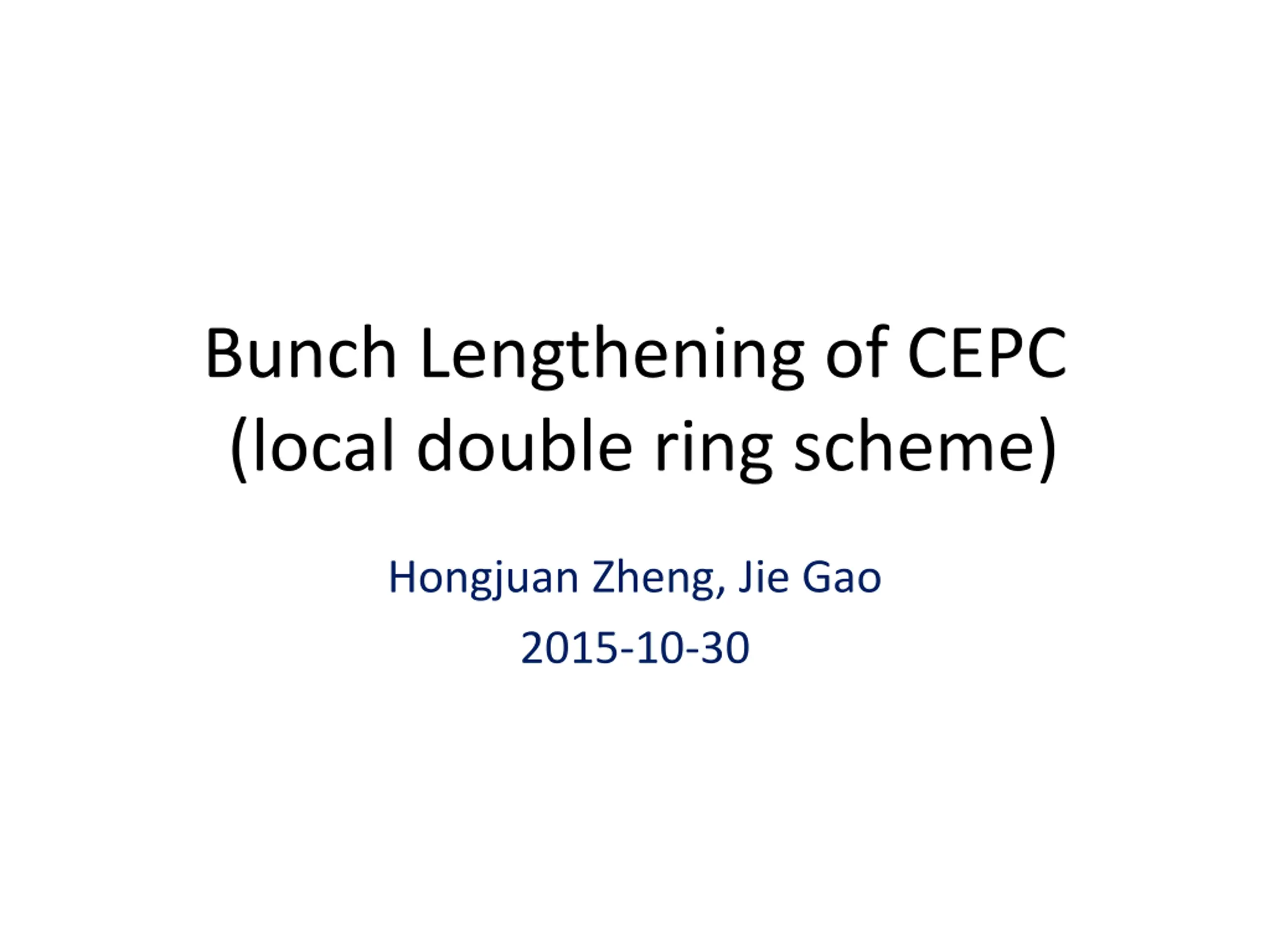 Bunch Lengthening of CEPC
(local double ring scheme)

Hongjuan Zheng, Jie Gao

2015-10-30